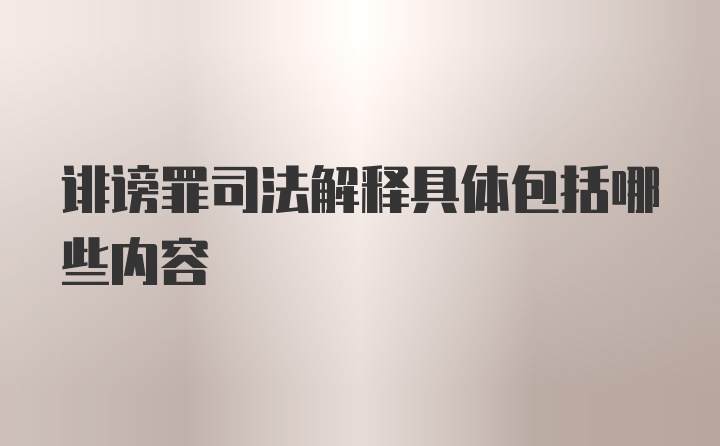 诽谤罪司法解释具体包括哪些内容